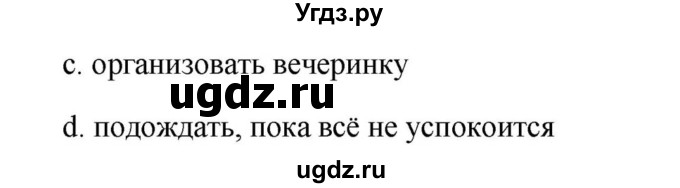 Угдз.ру

c. организовать вечеринку

ugdz.ru

d. подождать, пока всё не успокоится

ugdz.ru